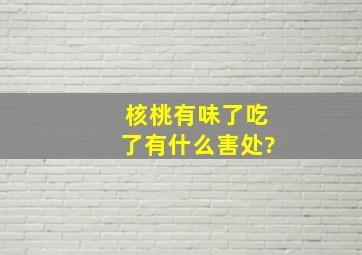 核桃有味了吃了有什么害处?